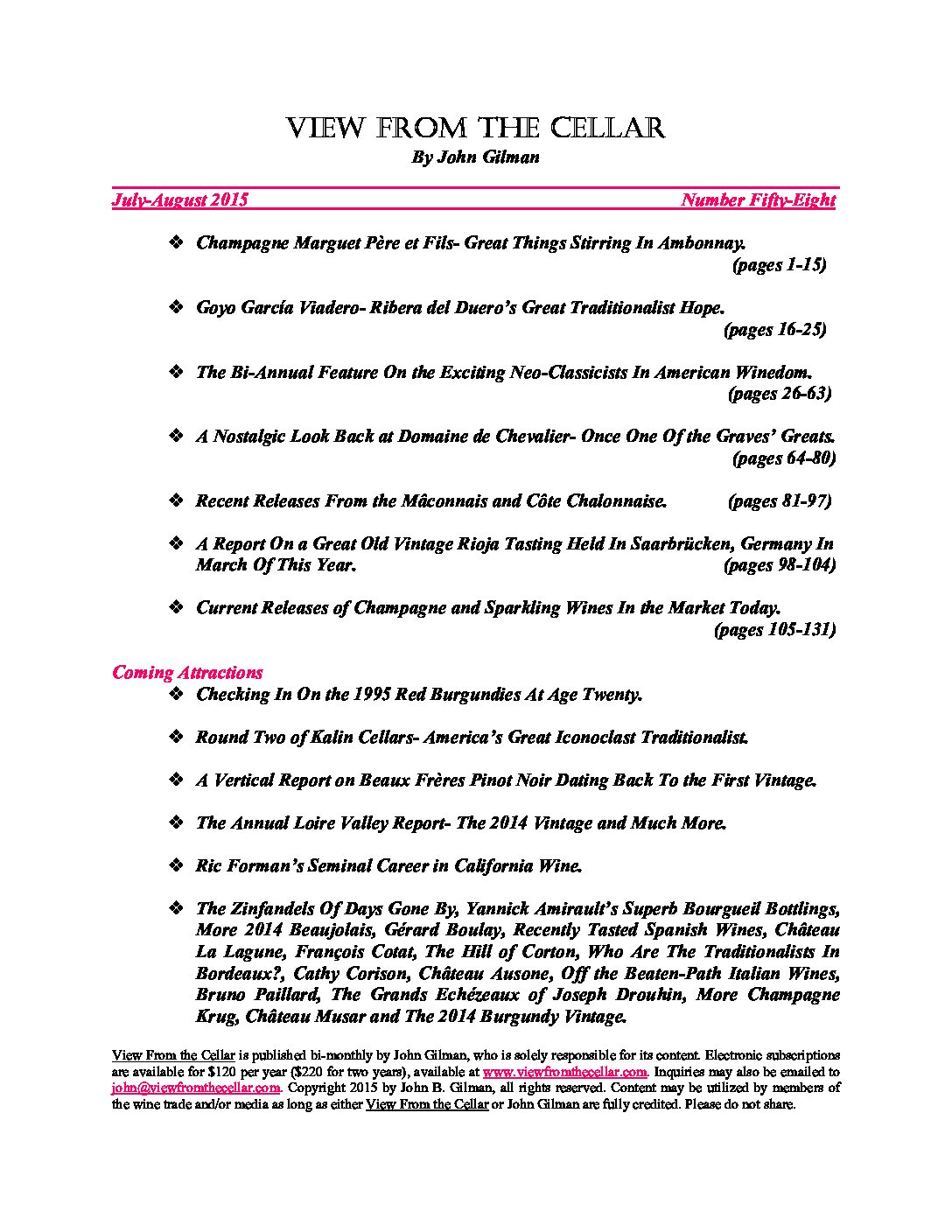 VIEW FROM THE CELLAR
By John Gilman

July-August 2015 Number Fifty-Eight

❖ Champagne Marguet Père et Fils- Great Things Stirring In Ambonnay. (pages 1-15)

❖ Goyo García Viadero- Ribera del Duero's Great Traditionalist Hope. (pages 16-25)

❖ The Bi-Annual Feature On the Exciting Neo-Classicists In American Winedom. (pages 26-63)

❖ A Nostalgic Look Back at Domaine de Chevalier- Once One Of the Graves' Greats. (pages 64-80)

❖ Recent Releases From the Mâconnais and Côte Chalonnaise. (pages 81-97)

❖ A Report On a Great Old Vintage Rioja Tasting Held In Saarbrücken, Germany In March Of This Year. (pages 98-104)

❖ Current Releases of Champagne and Sparkling Wines In the Market Today. (pages 105-131)

Coming Attractions
❖ Checking In On the 1995 Red Burgundies At Age Twenty.

❖ Round Two of Kalin Cellars- America's Great Iconoclast Traditionalist.

❖ A Vertical Report on Beaux Frères Pinot Noir Dating Back To the First Vintage.

❖ The Annual Loire Valley Report- The 2014 Vintage and Much More.

❖ Ric Forman's Seminal Career in California Wine.

❖ The Zinfandels Of Days Gone By, Yannick Amirault's Superb Bourgueil Bottlings, More 2014 Beaujolais, Gérard Boulay, Recently Tasted Spanish Wines, Château La Lagune, François Cotat, The Hill of Corton, Who Are The Traditionalists In Bordeaux?, Cathy Corison, Château Ausone, Off the Beaten-Path Italian Wines, Bruno Paillard, The Grands Echézeaux of Joseph Drouhin, More Champagne Krug, Château Musar and The 2014 Burgundy Vintage.

View From the Cellar is published bi-monthly by John Gilman, who is solely responsible for its content. Electronic subscriptions are available for $120 per year ($220 for two years), available at www.viewfromthecellar.com. Inquiries may also be emailed to john@viewfromthecellar.com. Copyright 2015 by John B. Gilman, all rights reserved. Content may be utilized by members of the wine trade and/or media as long as either View From the Cellar or John Gilman are fully credited. Please do not share.